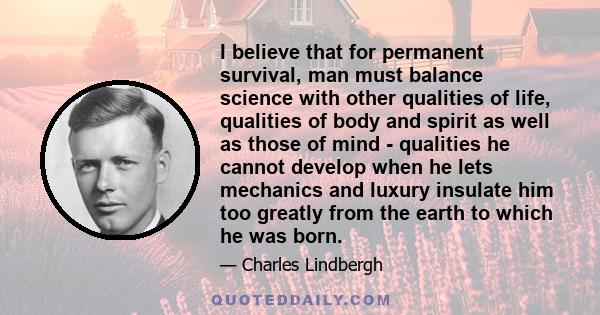 I believe that for permanent survival, man must balance science with other qualities of life, qualities of body and spirit as well as those of mind - qualities he cannot develop when he lets mechanics and luxury insulate him too greatly from the earth to which he was born.

— Charles Lindbergh

QUOTEDDAILY.COM